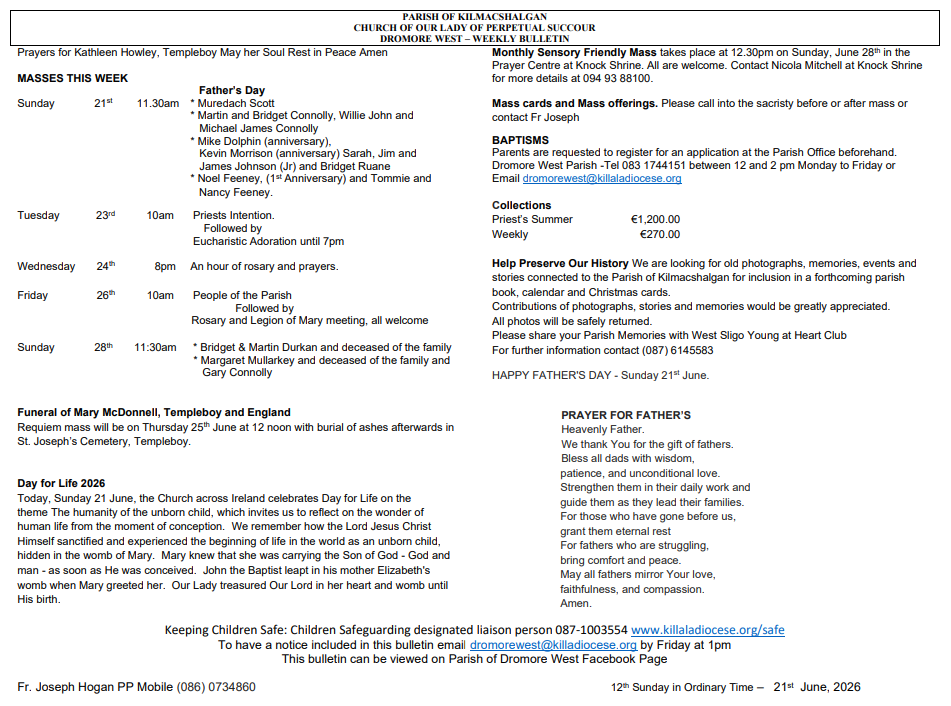 PARISH OF KILMACSHALGAN
CHURCH OF OUR LADY OF PERPETUAL SUCCOUR
DROMORE WEST – WEEKLY BULLETIN

Prayers for Kathleen Howley, Templeboy May her Soul Rest in Peace Amen

MASSES THIS WEEK

Father's Day

Sunday 21$^{st}$ 11.30am * Muredach Scott
* Martin and Bridget Connolly, Willie John and Michael James Connolly
* Mike Dolphin (anniversary), Kevin Morrison (anniversary) Sarah, Jim and James Johnson (Jr) and Bridget Ruane
* Noel Feeney, (1$^{st}$ Anniversary) and Tommie and Nancy Feeney.

Tuesday 23$^{rd}$ 10am Priests Intention.
Followed by
Eucharistic Adoration until 7pm

Wednesday 24$^{th}$ 8pm An hour of rosary and prayers.

Friday 26$^{th}$ 10am People of the Parish
Followed by
Rosary and Legion of Mary meeting, all welcome

Sunday 28$^{th}$ 11:30am * Bridget & Martin Durkan and deceased of the family
* Margaret Mullarkey and deceased of the family and Gary Connolly

Funeral of Mary McDonnell, Templeboy and England
Requiem mass will be on Thursday 25$^{th}$ June at 12 noon with burial of ashes afterwards in St. Joseph's Cemetery, Templeboy.

Day for Life 2026
Today, Sunday 21 June, the Church across Ireland celebrates Day for Life on the theme The humanity of the unborn child, which invites us to reflect on the wonder of human life from the moment of conception. We remember how the Lord Jesus Christ Himself sanctified and experienced the beginning of life in the world as an unborn child, hidden in the womb of Mary. Mary knew that she was carrying the Son of God - God and man - as soon as He was conceived. John the Baptist leapt in his mother Elizabeth's womb when Mary greeted her. Our Lady treasured Our Lord in her heart and womb until His birth.

Monthly Sensory Friendly Mass takes place at 12.30pm on Sunday, June 28$^{th}$ in the Prayer Centre at Knock Shrine. All are welcome. Contact Nicola Mitchell at Knock Shrine for more details at 094 93 88100.

Mass cards and Mass offerings. Please call into the sacristy before or after mass or contact Fr Joseph

BAPTISMS
Parents are requested to register for an application at the Parish Office beforehand. Dromore West Parish -Tel 083 1744151 between 12 and 2 pm Monday to Friday or Email dromorewest@killaladiocese.org

Collections
Priest's Summer €1,200.00
Weekly €270.00

Help Preserve Our History We are looking for old photographs, memories, events and stories connected to the Parish of Kilmacshalgan for inclusion in a forthcoming parish book, calendar and Christmas cards.
Contributions of photographs, stories and memories would be greatly appreciated.
All photos will be safely returned.
Please share your Parish Memories with West Sligo Young at Heart Club
For further information contact (087) 6145583

HAPPY FATHER'S DAY - Sunday 21$^{st}$ June.

PRAYER FOR FATHER'S
Heavenly Father.
We thank You for the gift of fathers.
Bless all dads with wisdom,
patience, and unconditional love.
Strengthen them in their daily work and
guide them as they lead their families.
For those who have gone before us,
grant them eternal rest
For fathers who are struggling,
bring comfort and peace.
May all fathers mirror Your love,
faithfulness, and compassion.
Amen.

Keeping Children Safe: Children Safeguarding designated liaison person 087-1003554 www.killaladiocese.org/safe
To have a notice included in this bulletin email dromorewest@killadiocese.org by Friday at 1pm
This bulletin can be viewed on Parish of Dromore West Facebook Page

Fr. Joseph Hogan PP Mobile (086) 0734860

12$^{th}$ Sunday in Ordinary Time – 21$^{st}$ June, 2026